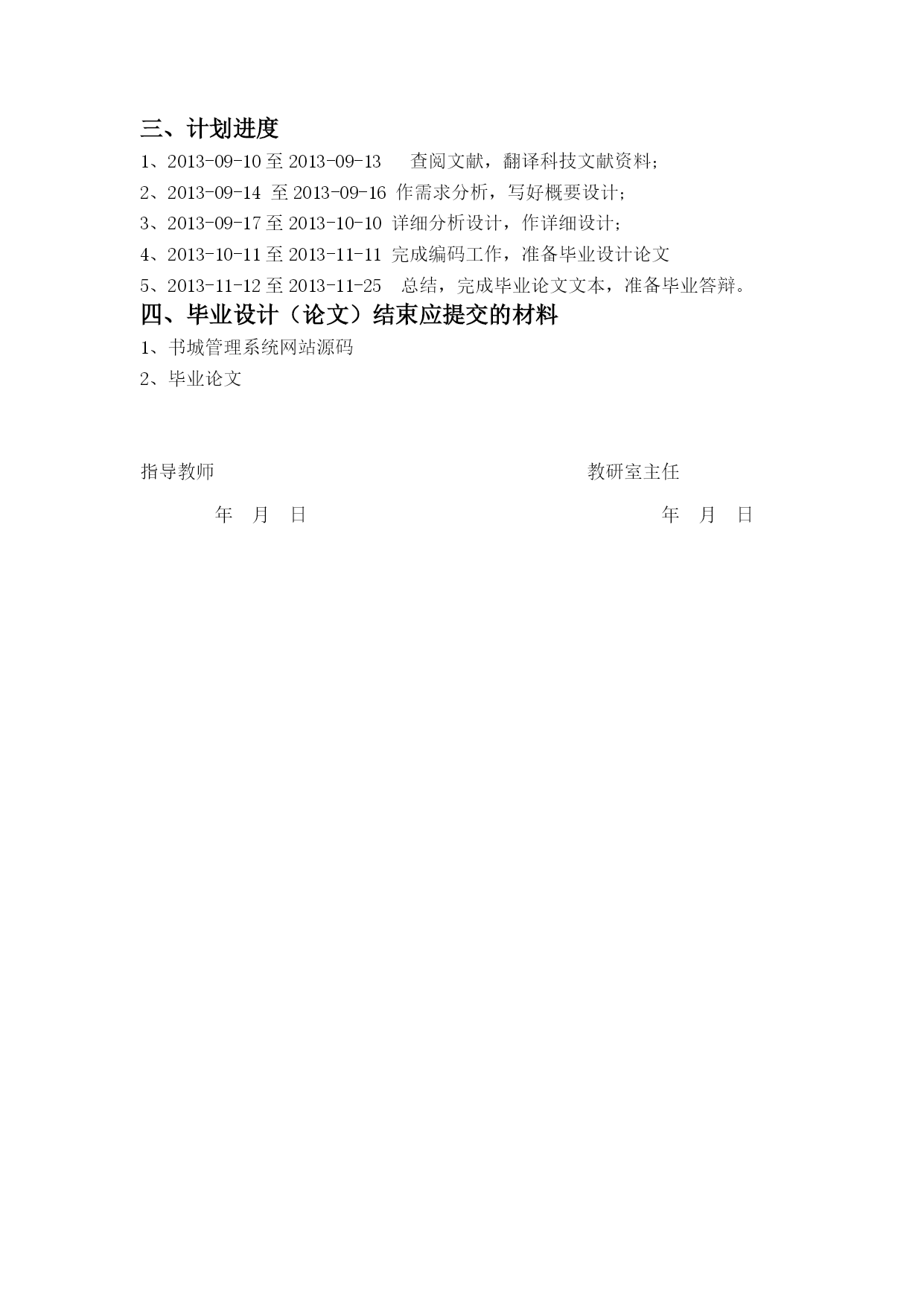 三、计划进度

1、2013-09-10 至 2013-09-13 查阅文献，翻译科技文献资料;

2、2013-09-14 至 2013-09-16 作需求分析，写好概要设计;

3、2013-09-17 至 2013-10-10 详细分析设计，作详细设计;

4、2013-10-11 至 2013-11-11 完成编码工作，准备毕业设计论文

5、2013-11-12 至 2013-11-25 总结，完成毕业论文文本，准备毕业答辩。

四、毕业设计（论文）结束应提交的材料

1、书城管理系统网站源码

2、毕业论文

指导教师

年 月 日

教研室主任

年 月 日